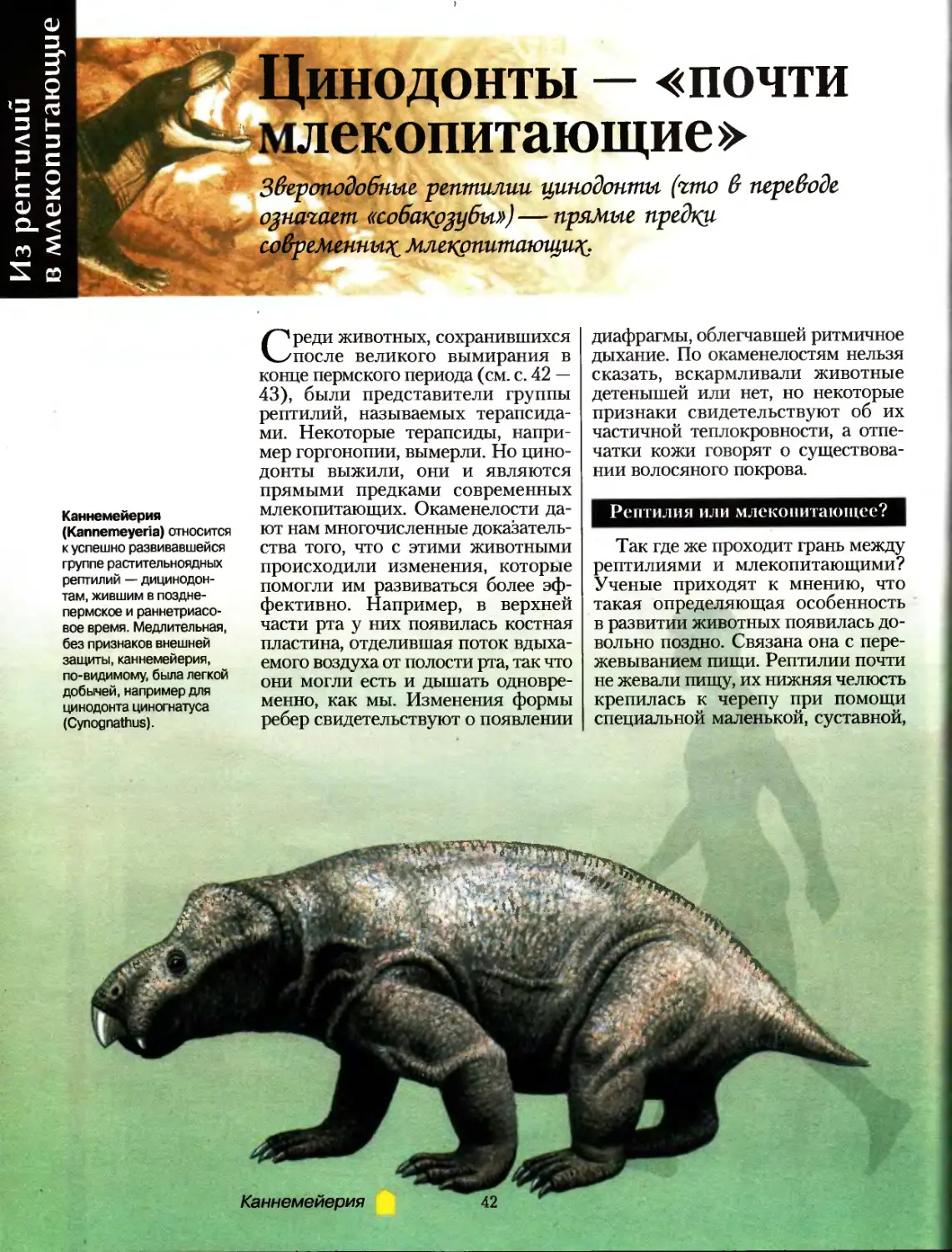 Из рептилий в млекопитающие

Цинодонты — «почти млекопитающие»

Звероподобные рептилии цинодонты (что в переводе означает «собакозубы») — прямые предки современных млекопитающих.

Каннемейерия (Kannemeyeria) относится к успешно развивавшейся группе растительноядных рептилий — дицинодонтам, жившим в позднепермское и раннетриасовое время. Медлительная, без признаков внешней защиты, каннемейерия, по-видимому, была легкой добычей, например для цинодонта циногнатуса (Cynognathus).

Среди животных, сохранившихся после великого вымирания в конце пермского периода (см. с. 42 — 43), были представители группы рептилий, называемых терапсидами. Некоторые терапсиды, например горгонопии, вымерли. Но цинодонты выжили, они и являются прямыми предками современных млекопитающих. Окаменелости дают нам многочисленные доказательства того, что с этими животными происходили изменения, которые помогли им развиваться более эффективно. Например, в верхней части рта у них появилась костная пластина, отделившая поток вдыхаемого воздуха от полости рта, так что они могли есть и дышать одновременно, как мы. Изменения формы ребер свидетельствуют о появлении диафрагмы, облегчавшей ритмичное дыхание. По окаменелостям нельзя сказать, вскармливали животные детенышей или нет, но некоторые признаки свидетельствуют об их частичной теплокровности, а отпечатки кожи говорят о существовании волосяного покрова.

Рептилия или млекопитающее?

Так где же проходит грань между рептилиями и млекопитающими? Ученые приходят к мнению, что такая определяющая особенность в развитии животных появилась довольно поздно. Связана она с пережевыванием пищи. Рептилии почти не жевали пищу, их нижняя челюсть крепилась к черепу при помощи специальной маленькой, суставной,

Каннемейерия

42